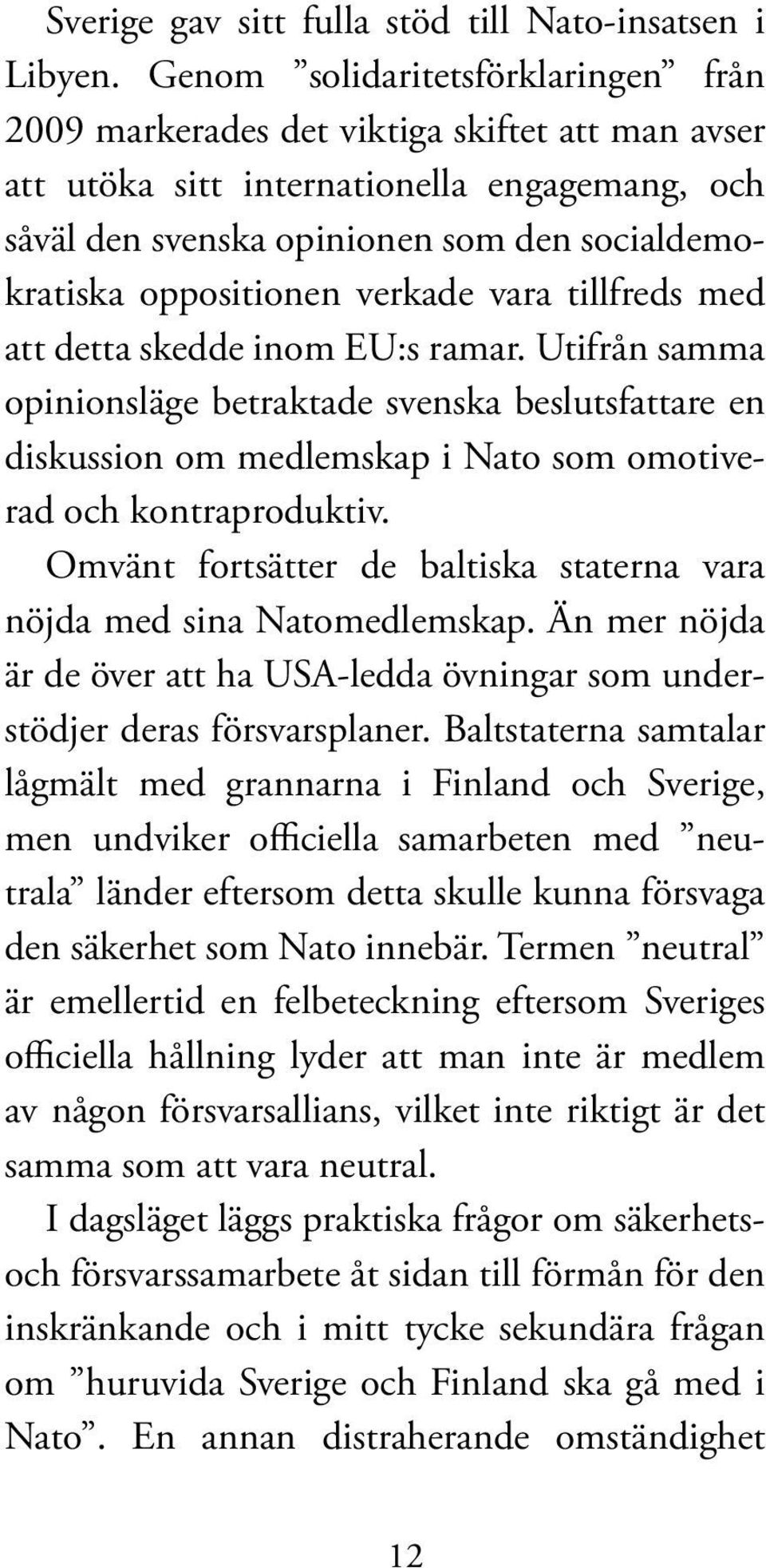 Sverige gav sitt fulla stöd till Nato-insatsen i Libyen. Genom ”solidaritetsförklaringen” från 2009 markerades det viktiga skiftet att man avser att utöka sitt internationella engagemang, och såväl den svenska opinionen som den socialdemokratiska oppositionen verkade vara tillfreds med att detta skedde inom EU:s ramar. Utifrån samma opinionsläge betraktade svenska beslutsfattare en diskussion om medlemskap i Nato som omotiverad och kontraproduktiv.

Omvänt fortsätter de baltiska staterna vara nöjda med sina Natomedlemskap. Än mer nöjda är de över att ha USA-ledda övningar som understödjer deras försvarsplaner. Baltstaterna samtalar lågmält med grannarna i Finland och Sverige, men undviker officiella samarbeten med ”neutrala” länder eftersom detta skulle kunna försvaga den säkerhet som Nato innebär. Termen ”neutral” är emellertid en felbeteckning eftersom Sveriges officiella hållning lyder att man inte är medlem av någon försvarsallians, vilket inte riktigt är det samma som att vara neutral.

I dagsläget läggs praktiska frågor om säkerhets- och försvarssamarbete åt sidan till förmån för den inskränkande och i mitt tycke sekundära frågan om ”huruvida Sverige och Finland ska gå med i Nato”. En annan distraherande omständighet

12